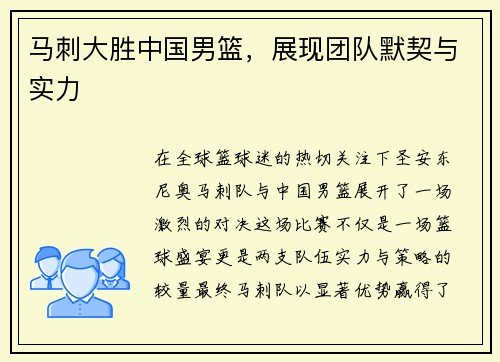 马刺大胜中国男篮，展现团队默契与实力

在全球篮球迷的热切关注下圣安东尼奥马刺队与中国男篮展开了一场激烈的对决这场比赛不仅是一场篮球盛宴更是两支队伍实力与策略的较量最终马刺队以显著优势赢得了